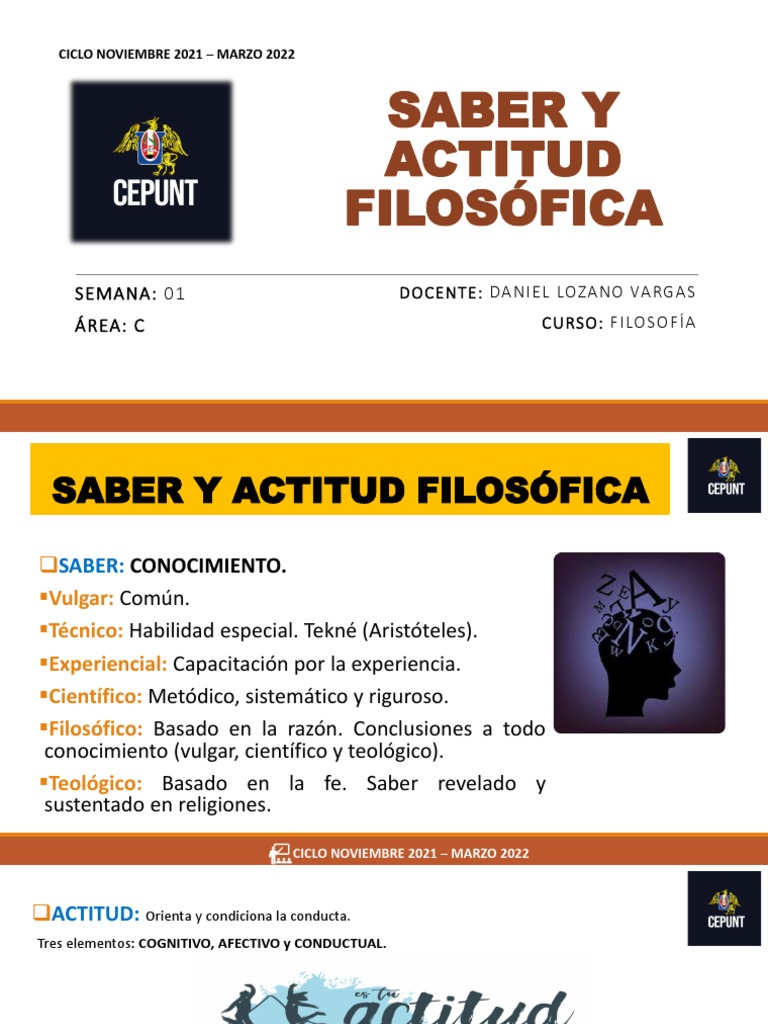 CICLO NOVIEMBRE 2021 – MARZO 2022

CEPUNT

SABER Y ACTITUD FILOSÓFICA

SEMANA: 01
ÁREA: C

DOCENTE: DANIEL LOZANO VARGAS
CURSO: FILOSOFÍA

SABER Y ACTITUD FILOSÓFICA

CEPUNT

❑SABER: CONOCIMIENTO.
▪Vulgar: Común.
▪Técnico: Habilidad especial. Tekné (Aristóteles).
▪Experiencial: Capacitación por la experiencia.
▪Científico: Metódico, sistemático y riguroso.
▪Filosófico: Basado en la razón. Conclusiones a todo conocimiento (vulgar, científico y teológico).
▪Teológico: Basado en la fe. Saber revelado y sustentado en religiones.

CICLO NOVIEMBRE 2021 – MARZO 2022

CEPUNT

❑ACTITUD: Orienta y condiciona la conducta.
Tres elementos: COGNITIVO, AFECTIVO y CONDUCTUAL.

es tu actitud